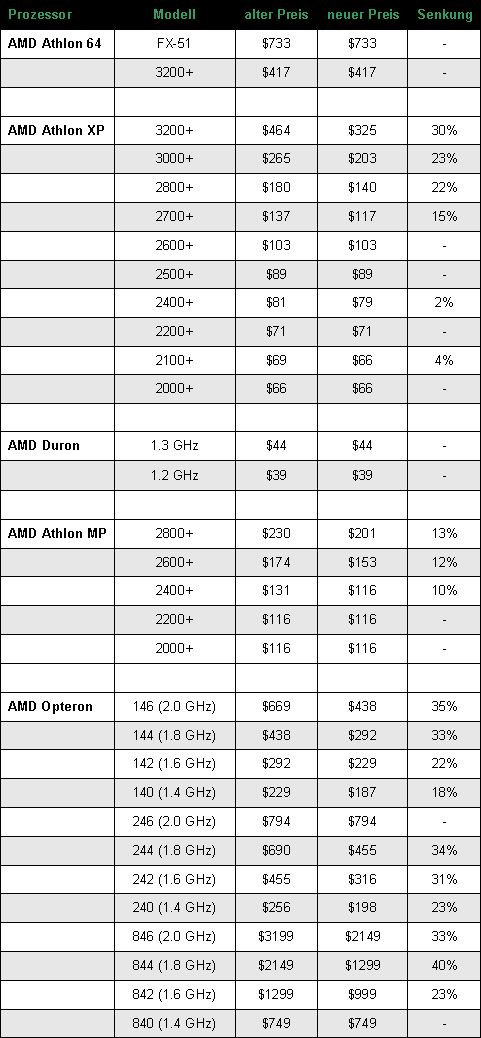 | Prozessor | Modell | alter Preis | neuer Preis | Senkung |
|---|---|---|---|---|
| AMD Athlon 64 | FX-51 | \$733 | \$733 | - |
| | 3200+ | \$417 | \$417 | - |
| | | | | |
| AMD Athlon XP | 3200+ | \$464 | \$325 | 30% |
| | 3000+ | \$265 | \$203 | 23% |
| | 2800+ | \$180 | \$140 | 22% |
| | 2700+ | \$137 | \$117 | 15% |
| | 2600+ | \$103 | \$103 | - |
| | 2500+ | \$89 | \$89 | - |
| | 2400+ | \$81 | \$79 | 2% |
| | 2200+ | \$71 | \$71 | - |
| | 2100+ | \$69 | \$66 | 4% |
| | 2000+ | \$66 | \$66 | - |
| | | | | |
| AMD Duron | 1.3 GHz | \$44 | \$44 | - |
| | 1.2 GHz | \$39 | \$39 | - |
| | | | | |
| AMD Athlon MP | 2800+ | \$230 | \$201 | 13% |
| | 2600+ | \$174 | \$153 | 12% |
| | 2400+ | \$131 | \$116 | 10% |
| | 2200+ | \$116 | \$116 | - |
| | 2000+ | \$116 | \$116 | - |
| | | | | |
| AMD Opteron | 146 (2.0 GHz) | \$669 | \$438 | 35% |
| | 144 (1.8 GHz) | \$438 | \$292 | 33% |
| | 142 (1.6 GHz) | \$292 | \$229 | 22% |
| | 140 (1.4 GHz) | \$229 | \$187 | 18% |
| | 246 (2.0 GHz) | \$794 | \$794 | - |
| | 244 (1.8 GHz) | \$690 | \$455 | 34% |
| | 242 (1.6 GHz) | \$455 | \$316 | 31% |
| | 240 (1.4 GHz) | \$256 | \$198 | 23% |
| | 846 (2.0 GHz) | \$3199 | \$2149 | 33% |
| | 844 (1.8 GHz) | \$2149 | \$1299 | 40% |
| | 842 (1.6 GHz) | \$1299 | \$999 | 23% |
| | 840 (1.4 GHz) | \$749 | \$749 | - |